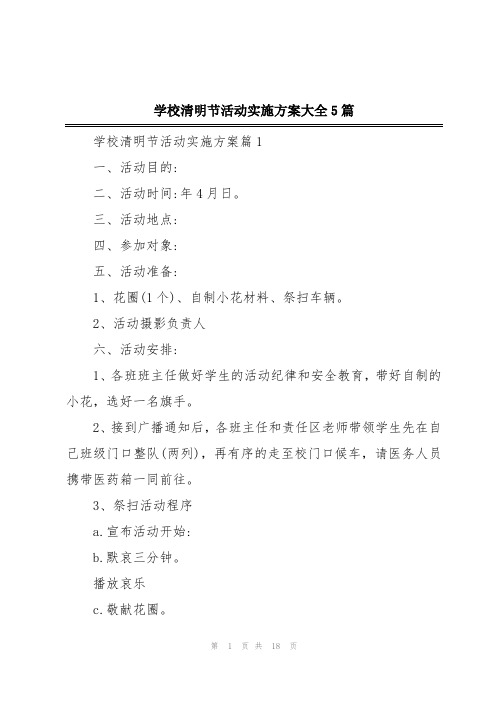 学校清明节活动实施方案大全5篇

学校清明节活动实施方案篇1

一、活动目的：

二、活动时间：年4月日。

三、活动地点：

四、参加对象：

五、活动准备：

1、花圈(1个)、自制小花材料、祭扫车辆。

2、活动摄影负责人

六、活动安排：

1、各班班主任做好学生的活动纪律和安全教育，带好自制的小花，选好一名旗手。

2、接到广播通知后，各班主任和责任区老师带领学生先在自己班级门口整队(两列)，再有序的走至校门口候车，请医务人员携带医药箱一同前往。

3、祭扫活动程序

a.宣布活动开始：

b.默哀三分钟。

播放哀乐

c.敬献花圈。

第 1 页 共 18 页